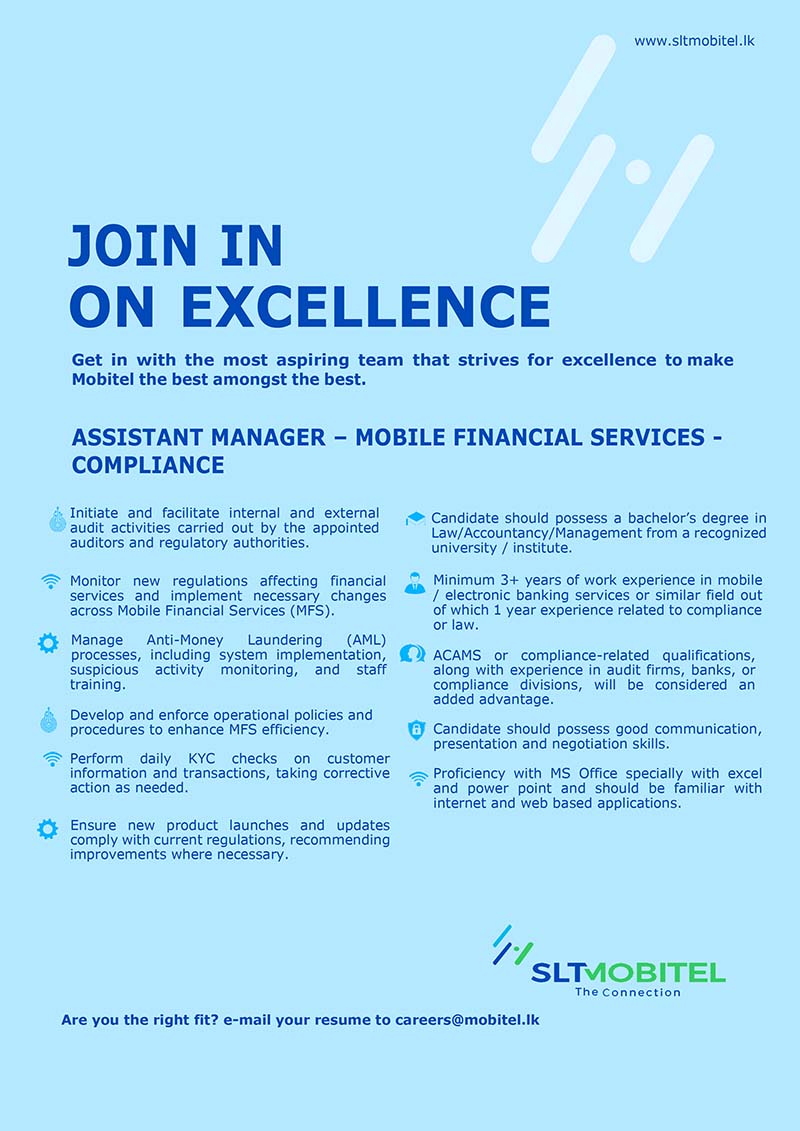 www.sltmobitel.lk

JOIN IN
ON EXCELLENCE

Get in with the most aspiring team that strives for excellence to make Mobitel the best amongst the best.

ASSISTANT MANAGER – MOBILE FINANCIAL SERVICES - COMPLIANCE

Initiate and facilitate internal and external audit activities carried out by the appointed auditors and regulatory authorities.

Monitor new regulations affecting financial services and implement necessary changes across Mobile Financial Services (MFS).

Manage Anti-Money Laundering (AML) processes, including system implementation, suspicious activity monitoring, and staff training.

Develop and enforce operational policies and procedures to enhance MFS efficiency.

Perform daily KYC checks on customer information and transactions, taking corrective action as needed.

Ensure new product launches and updates comply with current regulations, recommending improvements where necessary.

Candidate should possess a bachelor's degree in Law/Accountancy/Management from a recognized university / institute.

Minimum 3+ years of work experience in mobile / electronic banking services or similar field out of which 1 year experience related to compliance or law.

ACAMS or compliance-related qualifications, along with experience in audit firms, banks, or compliance divisions, will be considered an added advantage.

Candidate should possess good communication, presentation and negotiation skills.

Proficiency with MS Office specially with excel and power point and should be familiar with internet and web based applications.

SLTMOBITEL
The Connection

Are you the right fit? e-mail your resume to careers@mobitel.lk